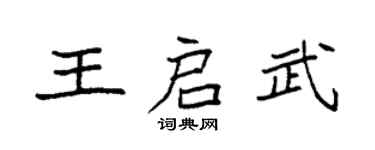 王启武

词典网